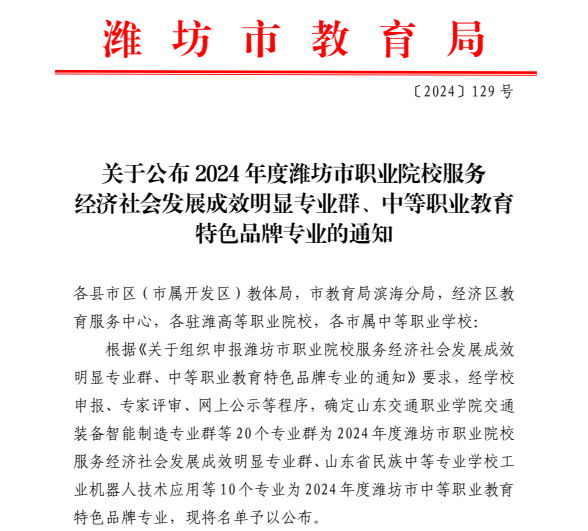 潍坊市教育局

〔2024〕129号

关于公布2024年度潍坊市职业院校服务经济社会发展成效明显专业群、中等职业教育特色品牌专业的通知

各县市区（市属开发区）教体局，市教育局滨海分局，经济区教育服务中心，各驻潍高等职业院校，各市属中等职业学校：

根据《关于组织申报潍坊市职业院校服务经济社会发展成效明显专业群、中等职业教育特色品牌专业的通知》要求，经学校申报、专家评审、网上公示等程序，确定山东交通职业学院交通装备智能制造专业群等20个专业群为2024年度潍坊市职业院校服务经济社会发展成效明显专业群、山东省民族中等专业学校工业机器人技术应用等10个专业为2024年度潍坊市中等职业教育特色品牌专业，现将名单予以公布。